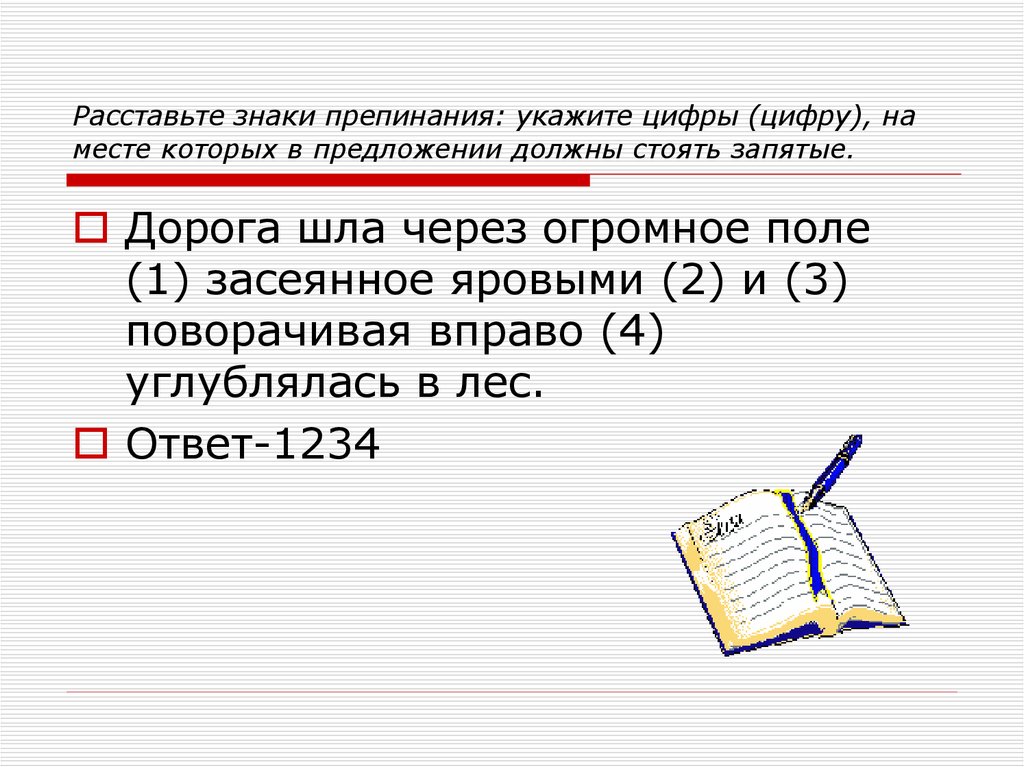 Расставьте знаки препинания: укажите цифры (цифру), на месте которых в предложении должны стоять запятые.

Дорога шла через огромное поле (1) засеянное яровыми (2) и (3) поворачивая вправо (4) углублялась в лес.

Ответ-1234